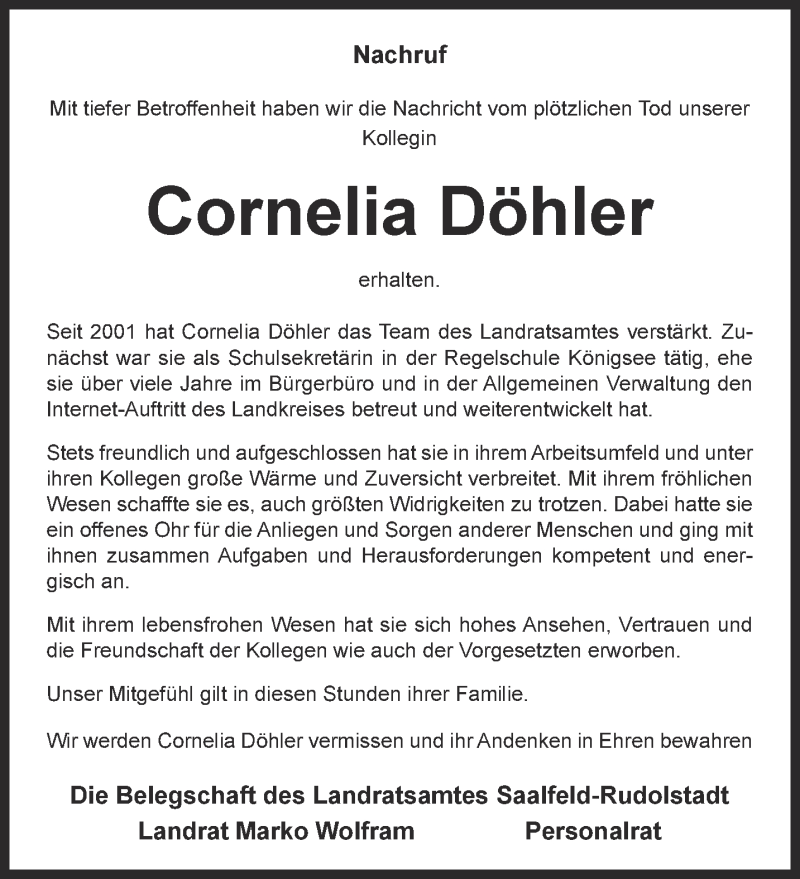 Nachruf

Mit tiefer Betroffenheit haben wir die Nachricht vom plötzlichen Tod unserer Kollegin

Cornelia Döhler

erhalten.

Seit 2001 hat Cornelia Döhler das Team des Landratsamtes verstärkt. Zunächst war sie als Schulsekretärin in der Regelschule Königsee tätig, ehe sie über viele Jahre im Bürgerbüro und in der Allgemeinen Verwaltung den Internet-Auftritt des Landkreises betreut und weiterentwickelt hat.

Stets freundlich und aufgeschlossen hat sie in ihrem Arbeitsumfeld und unter ihren Kollegen große Wärme und Zuversicht verbreitet. Mit ihrem fröhlichen Wesen schaffte sie es, auch größten Widrigkeiten zu trotzen. Dabei hatte sie ein offenes Ohr für die Anliegen und Sorgen anderer Menschen und ging mit ihnen zusammen Aufgaben und Herausforderungen kompetent und energisch an.

Mit ihrem lebensfrohen Wesen hat sie sich hohes Ansehen, Vertrauen und die Freundschaft der Kollegen wie auch der Vorgesetzten erworben.

Unser Mitgefühl gilt in diesen Stunden ihrer Familie.

Wir werden Cornelia Döhler vermissen und ihr Andenken in Ehren bewahren

Die Belegschaft des Landratsamtes Saalfeld-Rudolstadt
Landrat Marko Wolfram Personalrat